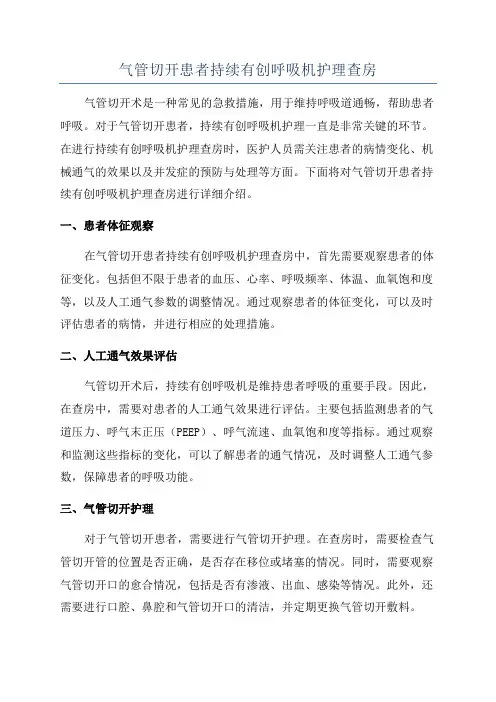 气管切开患者持续有创呼吸机护理查房

气管切开术是一种常见的急救措施，用于维持呼吸道通畅，帮助患者呼吸。对于气管切开患者，持续有创呼吸机护理一直是非常关键的环节。在进行持续有创呼吸机护理查房时，医护人员需关注患者的病情变化、机械通气的效果以及并发症的预防与处理等方面。下面将对气管切开患者持续有创呼吸机护理查房进行详细介绍。

一、患者体征观察

在气管切开患者持续有创呼吸机护理查房中，首先需要观察患者的体征变化。包括但不限于患者的血压、心率、呼吸频率、体温、血氧饱和度等，以及人工通气参数的调整情况。通过观察患者的体征变化，可以及时评估患者的病情，并进行相应的处理措施。

二、人工通气效果评估

气管切开术后，持续有创呼吸机是维持患者呼吸的重要手段。因此，在查房中，需要对患者的人工通气效果进行评估。主要包括监测患者的气道压力、呼气末正压（PEEP）、呼气流速、血氧饱和度等指标。通过观察和监测这些指标的变化，可以了解患者的通气情况，及时调整人工通气参数，保障患者的呼吸功能。

三、气管切开护理

对于气管切开患者，需要进行气管切开护理。在查房时，需要检查气管切开管的位置是否正确，是否存在移位或堵塞的情况。同时，需要观察气管切开口的愈合情况，包括是否有渗液、出血、感染等情况。此外，还需要进行口腔、鼻腔和气管切开口的清洁，并定期更换气管切开敷料。